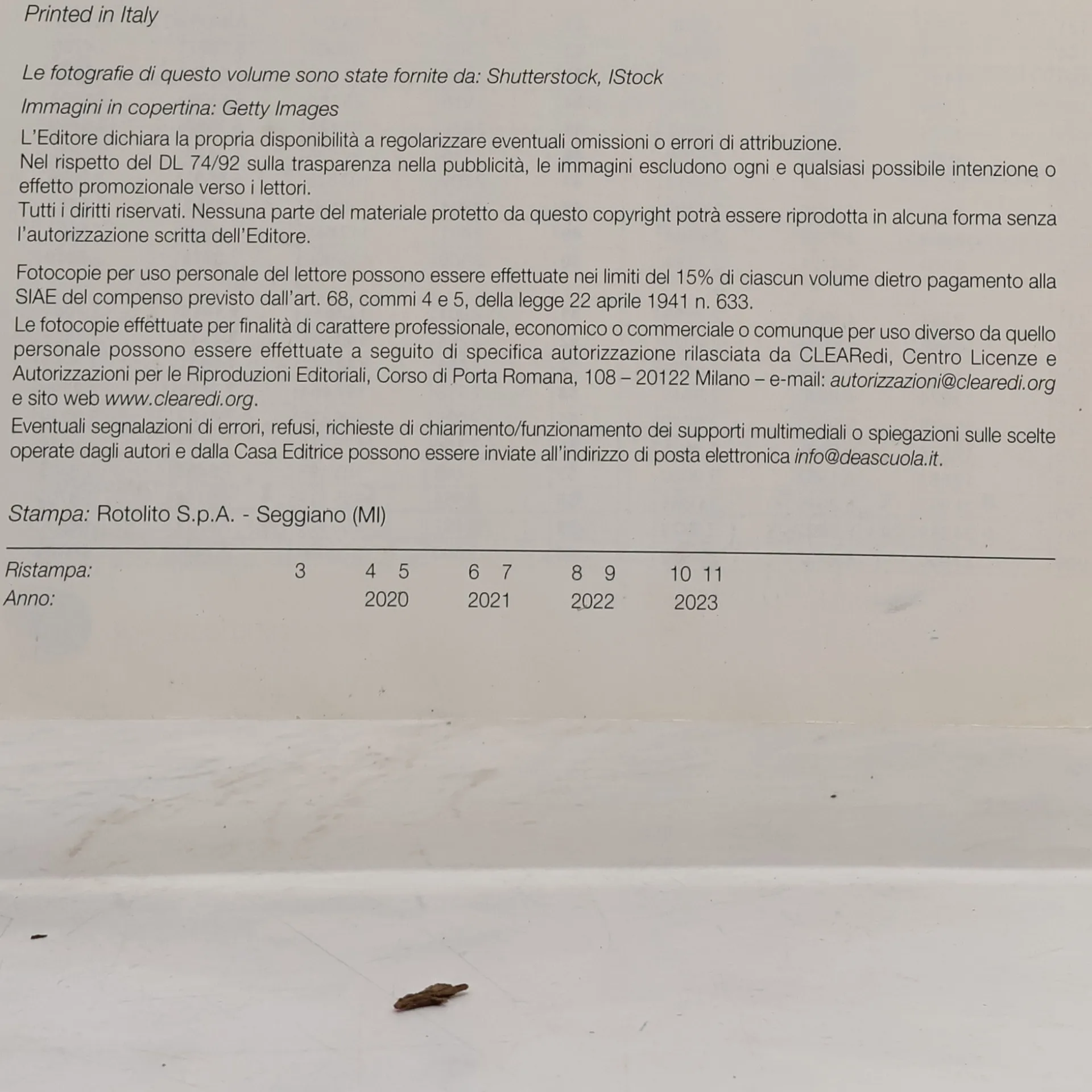 Printed in Italy

Le fotografie di questo volume sono state fornite da: Shutterstock, IStock

Immagini in copertina: Getty Images

L'Editore dichiara la propria disponibilità a regolarizzare eventuali omissioni o errori di attribuzione.
Nel rispetto del DL 74/92 sulla trasparenza nella pubblicità, le immagini escludono ogni e qualsiasi possibile intenzione o effetto promozionale verso i lettori.
Tutti i diritti riservati. Nessuna parte del materiale protetto da questo copyright potrà essere riprodotta in alcuna forma senza l'autorizzazione scritta dell'Editore.

Fotocopie per uso personale del lettore possono essere effettuate nei limiti del 15% di ciascun volume dietro pagamento alla SIAE del compenso previsto dall'art. 68, commi 4 e 5, della legge 22 aprile 1941 n. 633.

Le fotocopie effettuate per finalità di carattere professionale, economico o commerciale o comunque per uso diverso da quello personale possono essere effettuate a seguito di specifica autorizzazione rilasciata da CLEARedi, Centro Licenze e Autorizzazioni per le Riproduzioni Editoriali, Corso di Porta Romana, 108 – 20122 Milano – e-mail: autorizzazioni@clearedi.org e sito web www.clearedi.org.

Eventuali segnalazioni di errori, refusi, richieste di chiarimento/funzionamento dei supporti multimediali o spiegazioni sulle scelte operate dagli autori e dalla Casa Editrice possono essere inviate all'indirizzo di posta elettronica info@deascuola.it.

Stampa: Rotolito S.p.A. - Seggiano (MI)

Ristampa: 3 4 5 6 7 8 9 10 11
Anno: 2020 2021 2022 2023